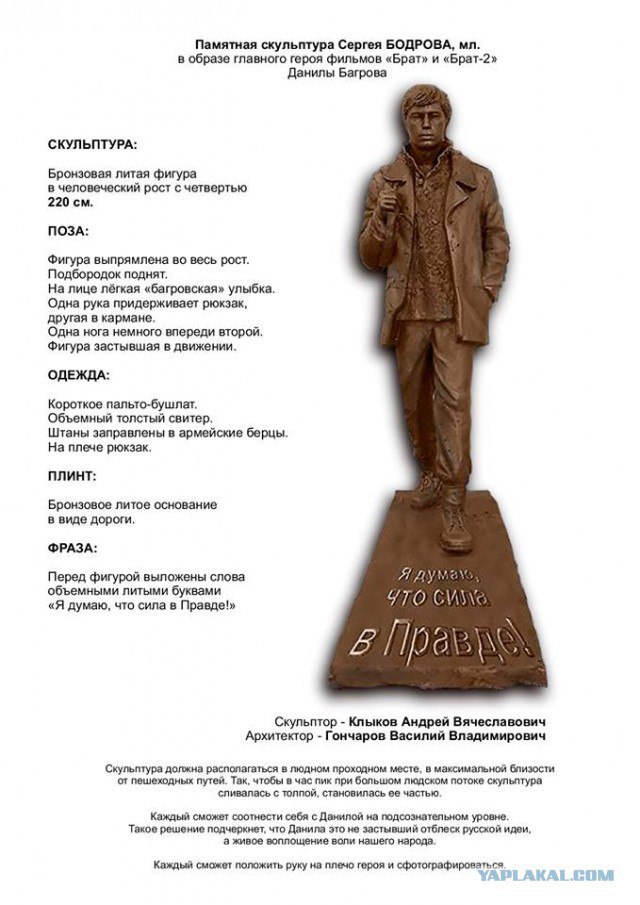 Памятная скульптура Сергея БОДРОВА, мл.
в образе главного героя фильмов «Брат» и «Брат-2»
Данилы Багрова

СКУЛЬПТУРА:

Бронзовая литая фигура
в человеческий рост с четвертью
220 см.

ПОЗА:

Фигура выпрямлена во весь рост.
Подбородок поднят.
На лице лёгкая «багровская» улыбка.
Одна рука придерживает рюкзак,
другая в кармане.
Одна нога немного впереди второй.
Фигура застывшая в движении.

ОДЕЖДА:

Короткое пальто-бушлат.
Объемный толстый свитер.
Штаны заправлены в армейские берцы.
На плече рюкзак.

ПЛИНТ:

Бронзовое литое основание
в виде дороги.

ФРАЗА:

Перед фигурой выложены слова
объемными литыми буквами
«Я думаю, что сила в Правде!»

Я думаю,
что сила
в Правде!

Скульптор - Клыков Андрей Вячеславович
Архитектор - Гончаров Василий Владимирович

Скульптура должна располагаться в людном проходном месте, в максимальной близости от пешеходных путей. Так, чтобы в час пик при большом людском потоке скульптура сливалась с толпой, становилась ее частью.

Каждый сможет соотнести себя с Данилой на подсознательном уровне. Такое решение подчеркнет, что Данила это не застывший отблеск русской идеи, а живое воплощение воли нашего народа.

Каждый сможет положить руку на плечо героя и сфотографироваться.

YAPLAKAL.COM